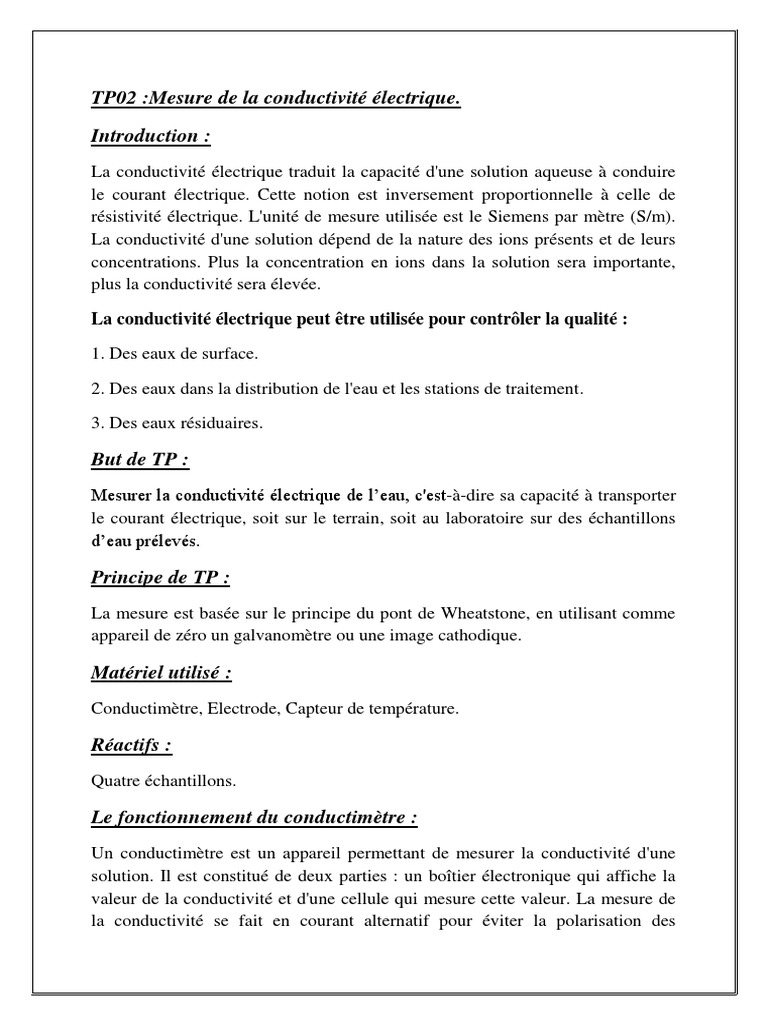 TP02 :Mesure de la conductivité électrique.

Introduction :

La conductivité électrique traduit la capacité d'une solution aqueuse à conduire le courant électrique. Cette notion est inversement proportionnelle à celle de résistivité électrique. L'unité de mesure utilisée est le Siemens par mètre (S/m). La conductivité d'une solution dépend de la nature des ions présents et de leurs concentrations. Plus la concentration en ions dans la solution sera importante, plus la conductivité sera élevée.

La conductivité électrique peut être utilisée pour contrôler la qualité :

1. Des eaux de surface.

2. Des eaux dans la distribution de l'eau et les stations de traitement.

3. Des eaux résiduaires.

But de TP :

Mesurer la conductivité électrique de l'eau, c'est-à-dire sa capacité à transporter le courant électrique, soit sur le terrain, soit au laboratoire sur des échantillons d'eau prélevés.

Principe de TP :

La mesure est basée sur le principe du pont de Wheatstone, en utilisant comme appareil de zéro un galvanomètre ou une image cathodique.

Matériel utilisé :

Conductimètre, Electrode, Capteur de température.

Réactifs :

Quatre échantillons.

Le fonctionnement du conductimètre :

Un conductimètre est un appareil permettant de mesurer la conductivité d'une solution. Il est constitué de deux parties : un boîtier électronique qui affiche la valeur de la conductivité et d'une cellule qui mesure cette valeur. La mesure de la conductivité se fait en courant alternatif pour éviter la polarisation des